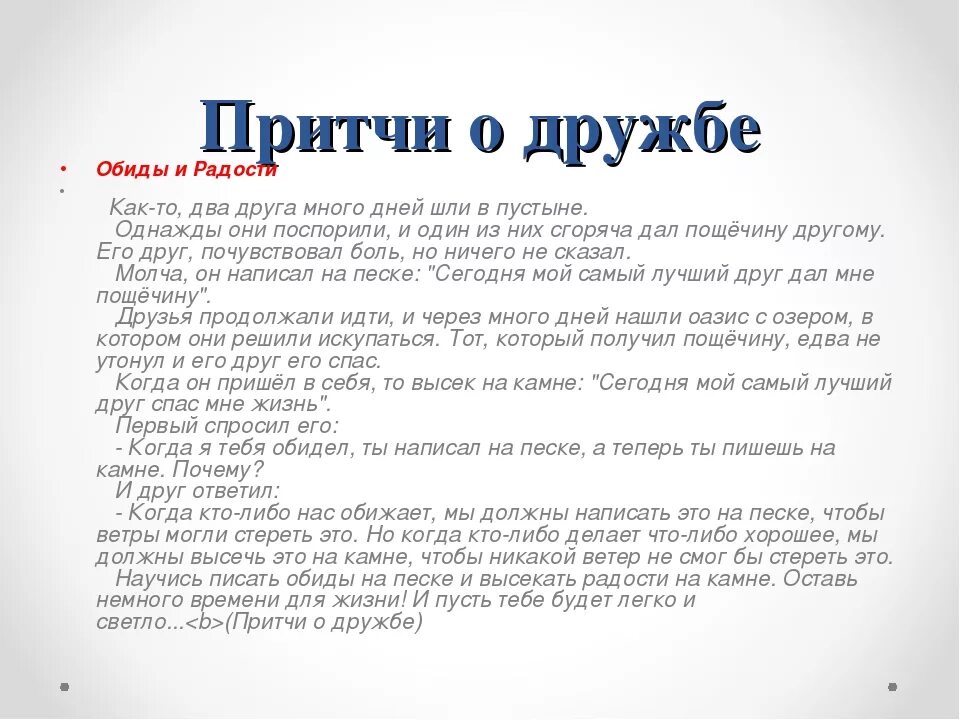 Притчи о дружбе

• Обиды и Радости
•

Как-то, два друга много дней шли в пустыне.

Однажды они поспорили, и один из них сгоряча дал пощёчину другому. Его друг, почувствовал боль, но ничего не сказал.

Молча, он написал на песке: "Сегодня мой самый лучший друг дал мне пощёчину".

Друзья продолжали идти, и через много дней нашли оазис с озером, в котором они решили искупаться. Тот, который получил пощёчину, едва не утонул и его друг его спас.

Когда он пришёл в себя, то высек на камне: "Сегодня мой самый лучший друг спас мне жизнь".

Первый спросил его:

- Когда я тебя обидел, ты написал на песке, а теперь ты пишешь на камне. Почему?

И друг ответил:

- Когда кто-либо нас обижает, мы должны написать это на песке, чтобы ветры могли стереть это. Но когда кто-либо делает что-либо хорошее, мы должны высечь это на камне, чтобы никакой ветер не смог бы стереть это.

Научись писать обиды на песке и высекать радости на камне. Оставь немного времени для жизни! И пусть тебе будет легко и светло...<b>(Притчи о дружбе)